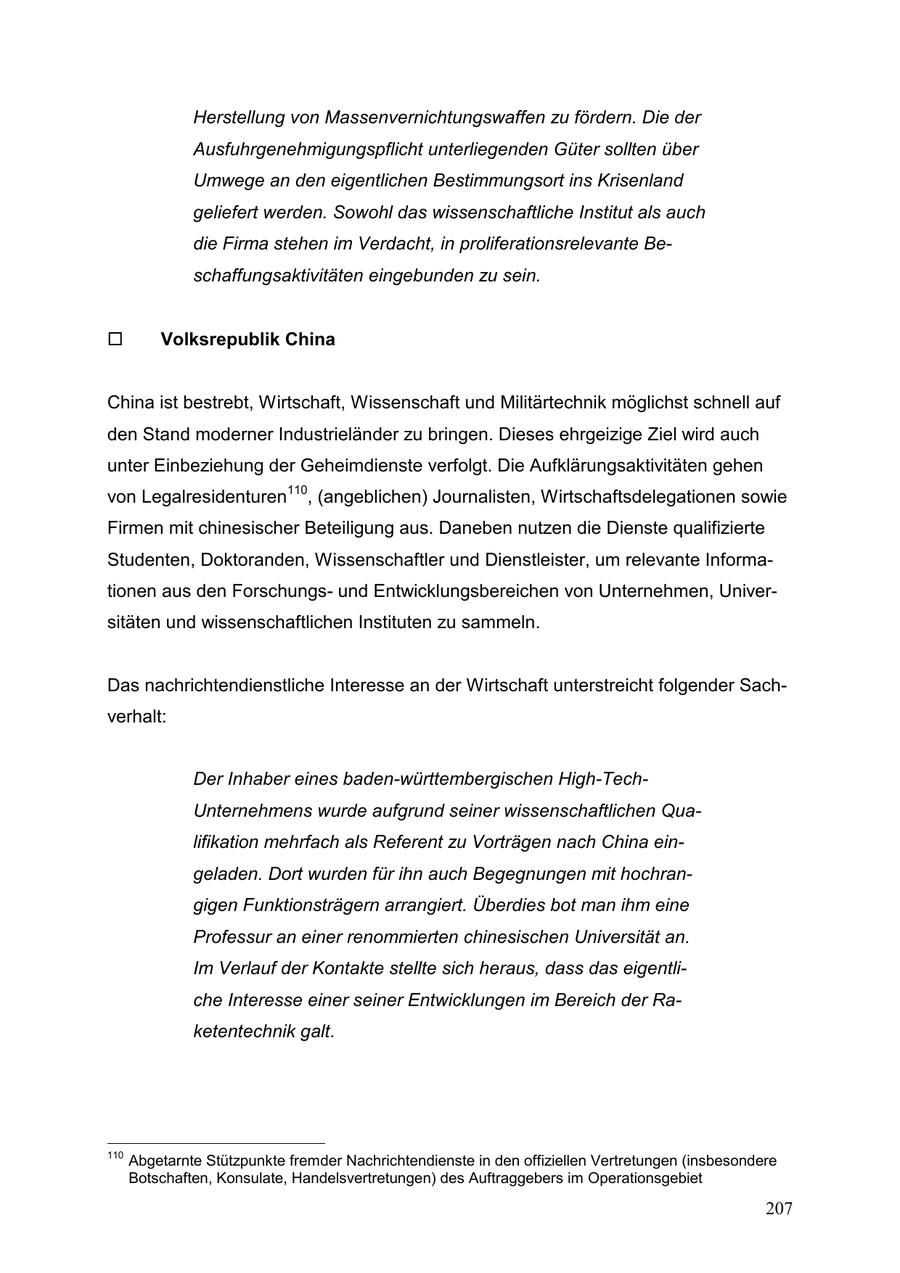 Herstellung von Massenvernichtungswaffen zu fördern. Die der Ausfuhrgenehmigungspflicht unterliegenden Güter sollten über Umwege an den eigentlichen Bestimmungsort ins Krisenland geliefert werden. Sowohl das wissenschaftliche Institut als auch die Firma stehen im Verdacht, in proliferationsrelevante Beschaffungsaktivitäten eingebunden zu sein.

☐ Volksrepublik China

China ist bestrebt, Wirtschaft, Wissenschaft und Militärtechnik möglichst schnell auf den Stand moderner Industrieländer zu bringen. Dieses ehrgeizige Ziel wird auch unter Einbeziehung der Geheimdienste verfolgt. Die Aufklärungsaktivitäten gehen von Legalresidenturen$^{110}$, (angeblichen) Journalisten, Wirtschaftsdelegationen sowie Firmen mit chinesischer Beteiligung aus. Daneben nutzen die Dienste qualifizierte Studenten, Doktoranden, Wissenschaftler und Dienstleister, um relevante Informationen aus den Forschungs- und Entwicklungsbereichen von Unternehmen, Universitäten und wissenschaftlichen Instituten zu sammeln.

Das nachrichtendienstliche Interesse an der Wirtschaft unterstreicht folgender Sachverhalt:

Der Inhaber eines baden-württembergischen High-Tech-Unternehmens wurde aufgrund seiner wissenschaftlichen Qualifikation mehrfach als Referent zu Vorträgen nach China eingeladen. Dort wurden für ihn auch Begegnungen mit hochrangigen Funktionsträgern arrangiert. Überdies bot man ihm eine Professur an einer renommierten chinesischen Universität an. Im Verlauf der Kontakte stellte sich heraus, dass das eigentliche Interesse einer seiner Entwicklungen im Bereich der Raketentechnik galt.

$^{110}$ Abgetarnte Stützpunkte fremder Nachrichtendienste in den offiziellen Vertretungen (insbesondere Botschaften, Konsulate, Handelsvertretungen) des Auftraggebers im Operationsgebiet

207